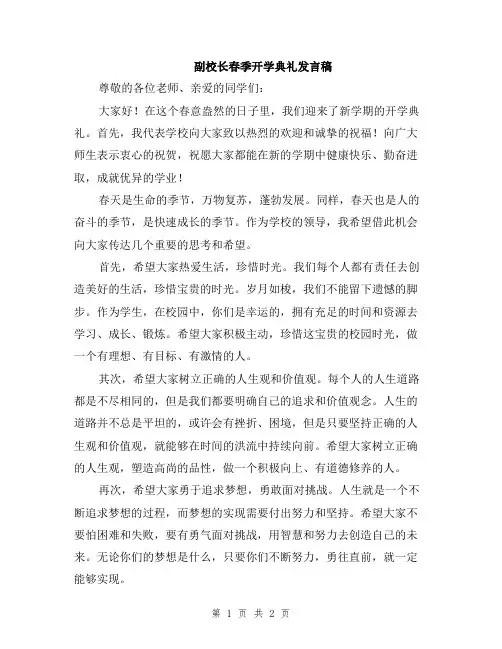 副校长春季开学典礼发言稿

尊敬的各位老师、亲爱的同学们：

大家好！在这个春意盎然的日子里，我们迎来了新学期的开学典礼。首先，我代表学校向大家致以热烈的欢迎和诚挚的祝福！向广大师生表示衷心的祝贺，祝愿大家都能在新的学期中健康快乐、勤奋进取，成就优异的学业！

春天是生命的季节，万物复苏，蓬勃发展。同样，春天也是人的奋斗的季节，是快速成长的季节。作为学校的领导，我希望借此机会向大家传达几个重要的思考和希望。

首先，希望大家热爱生活，珍惜时光。我们每个人都有责任去创造美好的生活，珍惜宝贵的时光。岁月如梭，我们不能留下遗憾的脚步。作为学生，在校园中，你们是幸运的，拥有充足的时间和资源去学习、成长、锻炼。希望大家积极主动，珍惜这宝贵的校园时光，做一个有理想、有目标、有激情的人。

其次，希望大家树立正确的人生观和价值观。每个人的人生道路都是不尽相同的，但是我们都要明确自己的追求和价值观念。人生的道路并不总是平坦的，或许会有挫折、困境，但是只要坚持正确的人生观和价值观，就能够在时间的洪流中持续向前。希望大家树立正确的人生观，塑造高尚的品性，做一个积极向上、有道德修养的人。

再次，希望大家勇于追求梦想，勇敢面对挑战。人生就是一个不断追求梦想的过程，而梦想的实现需要付出努力和坚持。希望大家不要怕困难和失败，要有勇气面对挑战，用智慧和努力去创造自己的未来。无论你们的梦想是什么，只要你们不断努力，勇往直前，就一定能够实现。

第 1 页 共 2 页